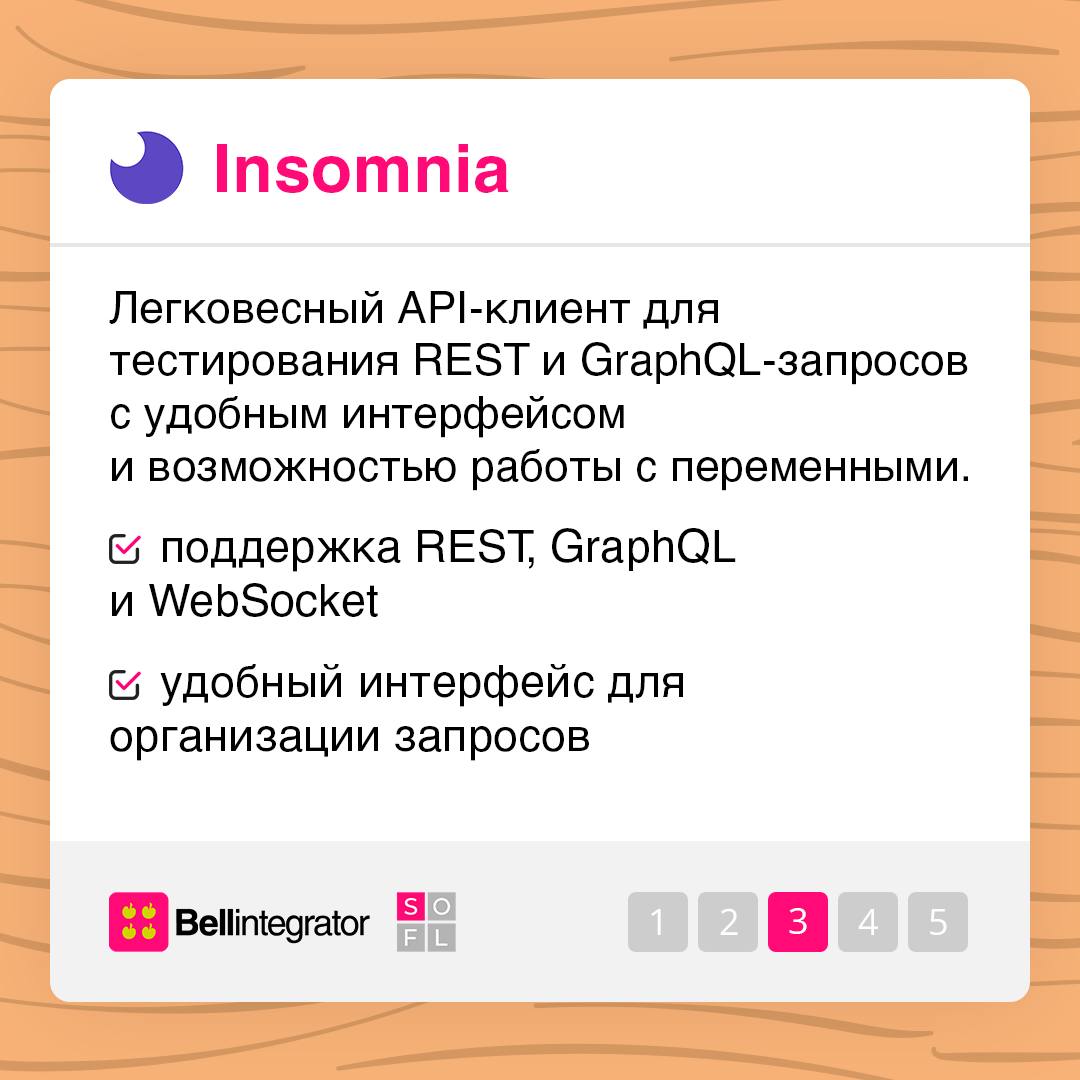 Insomnia

Легковесный API-клиент для тестирования REST и GraphQL-запросов с удобным интерфейсом и возможностью работы с переменными.

поддержка REST, GraphQL и WebSocket

удобный интерфейс для организации запросов

Bellintegrator

S O F L

1 2 3 4 5